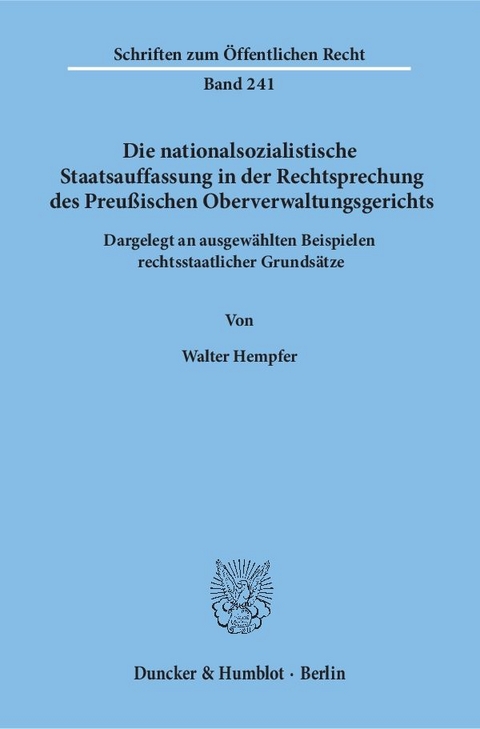 Schriften zum Öffentlichen Recht

Band 241

Die nationalsozialistische Staatsauffassung in der Rechtsprechung des Preußischen Oberverwaltungsgerichts

Dargelegt an ausgewählten Beispielen rechtsstaatlicher Grundsätze

Von

Walter Hempfer

Duncker & Humblot · Berlin